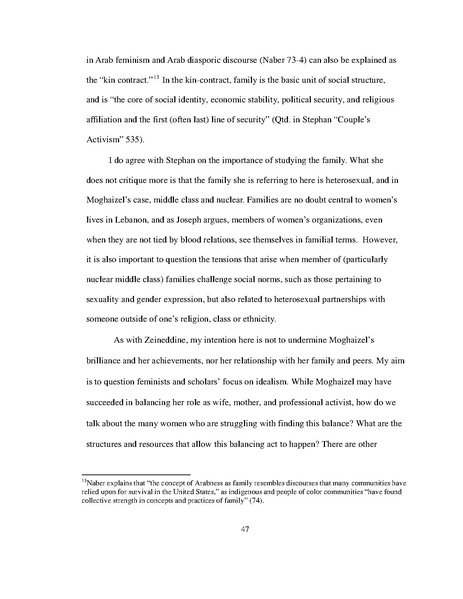 in Arab feminism and Arab diasporic discourse (Naber 73-4) can also be explained as the "kin contract."$^{13}$ In the kin-contract, family is the basic unit of social structure, and is "the core of social identity, economic stability, political security, and religious affiliation and the first (often last) line of security" (Qtd. in Stephan "Couple's Activism" 535).

I do agree with Stephan on the importance of studying the family. What she does not critique more is that the family she is referring to here is heterosexual, and in Moghaizel's case, middle class and nuclear. Families are no doubt central to women's lives in Lebanon, and as Joseph argues, members of women's organizations, even when they are not tied by blood relations, see themselves in familial terms. However, it is also important to question the tensions that arise when member of (particularly nuclear middle class) families challenge social norms, such as those pertaining to sexuality and gender expression, but also related to heterosexual partnerships with someone outside of one's religion, class or ethnicity.

As with Zeineddine, my intention here is not to undermine Moghaizel's brilliance and her achievements, nor her relationship with her family and peers. My aim is to question feminists and scholars' focus on idealism. While Moghaizel may have succeeded in balancing her role as wife, mother, and professional activist, how do we talk about the many women who are struggling with finding this balance? What are the structures and resources that allow this balancing act to happen? There are other

$^{13}$Naber explains that "the concept of Arabness as family resembles discourses that many communities have relied upon for survival in the United States," as indigenous and people of color communities "have found collective strength in concepts and practices of family" (74).

47